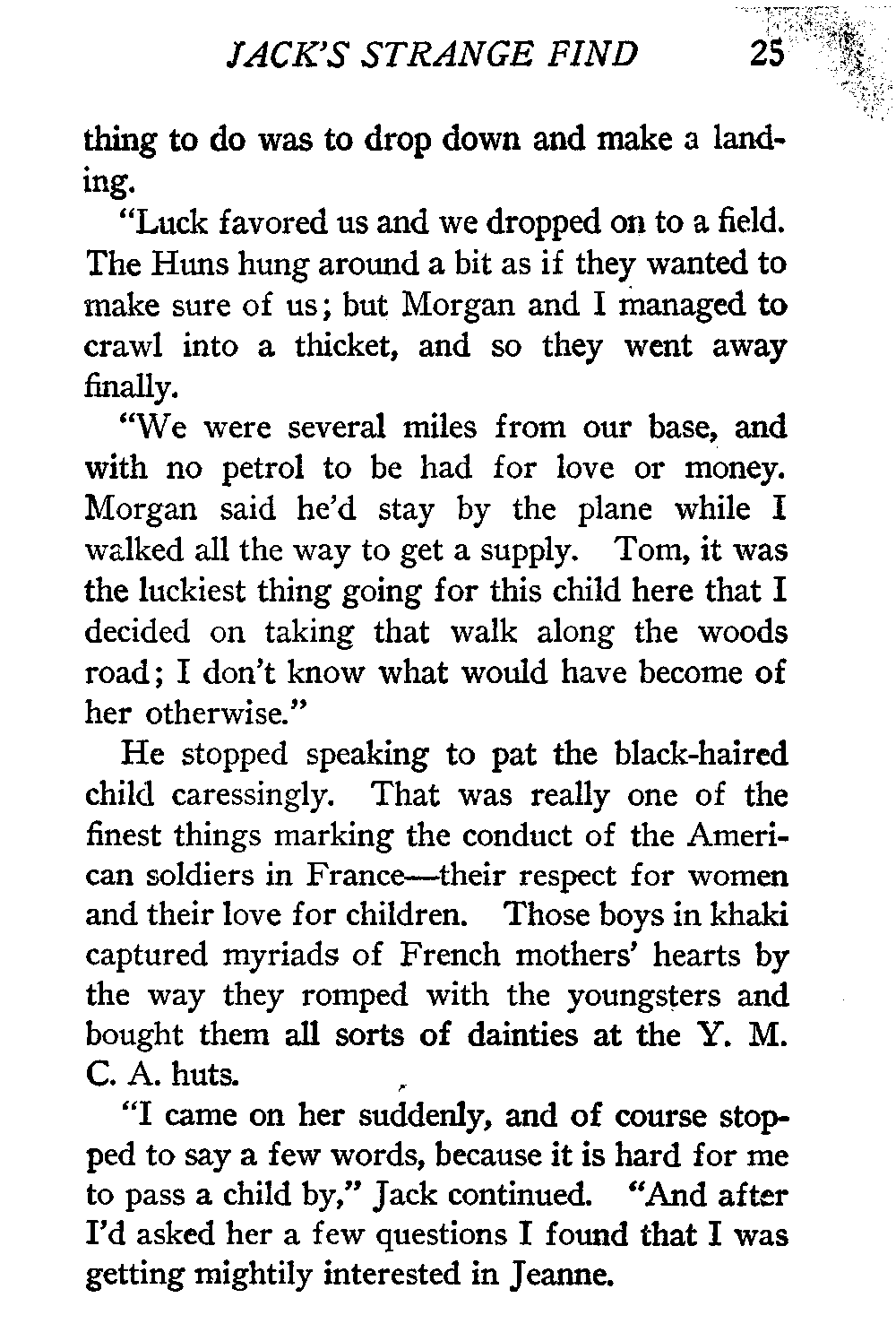 JACK'S STRANGE FIND 25

thing to do was to drop down and make a landing.

"Luck favored us and we dropped on to a field. The Huns hung around a bit as if they wanted to make sure of us; but Morgan and I managed to crawl into a thicket, and so they went away finally.

"We were several miles from our base, and with no petrol to be had for love or money. Morgan said he'd stay by the plane while I walked all the way to get a supply. Tom, it was the luckiest thing going for this child here that I decided on taking that walk along the woods road; I don't know what would have become of her otherwise."

He stopped speaking to pat the black-haired child caressingly. That was really one of the finest things marking the conduct of the American soldiers in France—their respect for women and their love for children. Those boys in khaki captured myriads of French mothers' hearts by the way they romped with the youngsters and bought them all sorts of dainties at the Y. M. C. A. huts.

"I came on her suddenly, and of course stopped to say a few words, because it is hard for me to pass a child by," Jack continued. "And after I'd asked her a few questions I found that I was getting mightily interested in Jeanne.